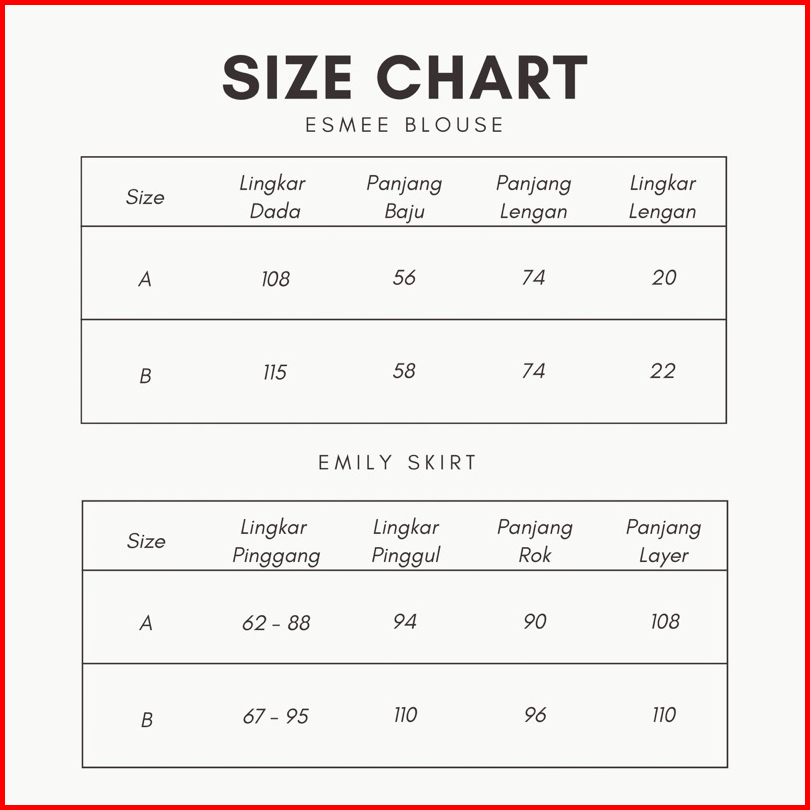 SIZE CHART

ESMEE BLOUSE

| Size | Lingkar Dada | Panjang Baju | Panjang Lengan | Lingkar Lengan |
|---|---|---|---|---|
| A | 108 | 56 | 74 | 20 |
| B | 115 | 58 | 74 | 22 |

EMILY SKIRT

| Size | Lingkar Pinggang | Lingkar Pinggul | Panjang Rok | Panjang Layer |
|---|---|---|---|---|
| A | 62 - 88 | 94 | 90 | 108 |
| B | 67 - 95 | 110 | 96 | 110 |